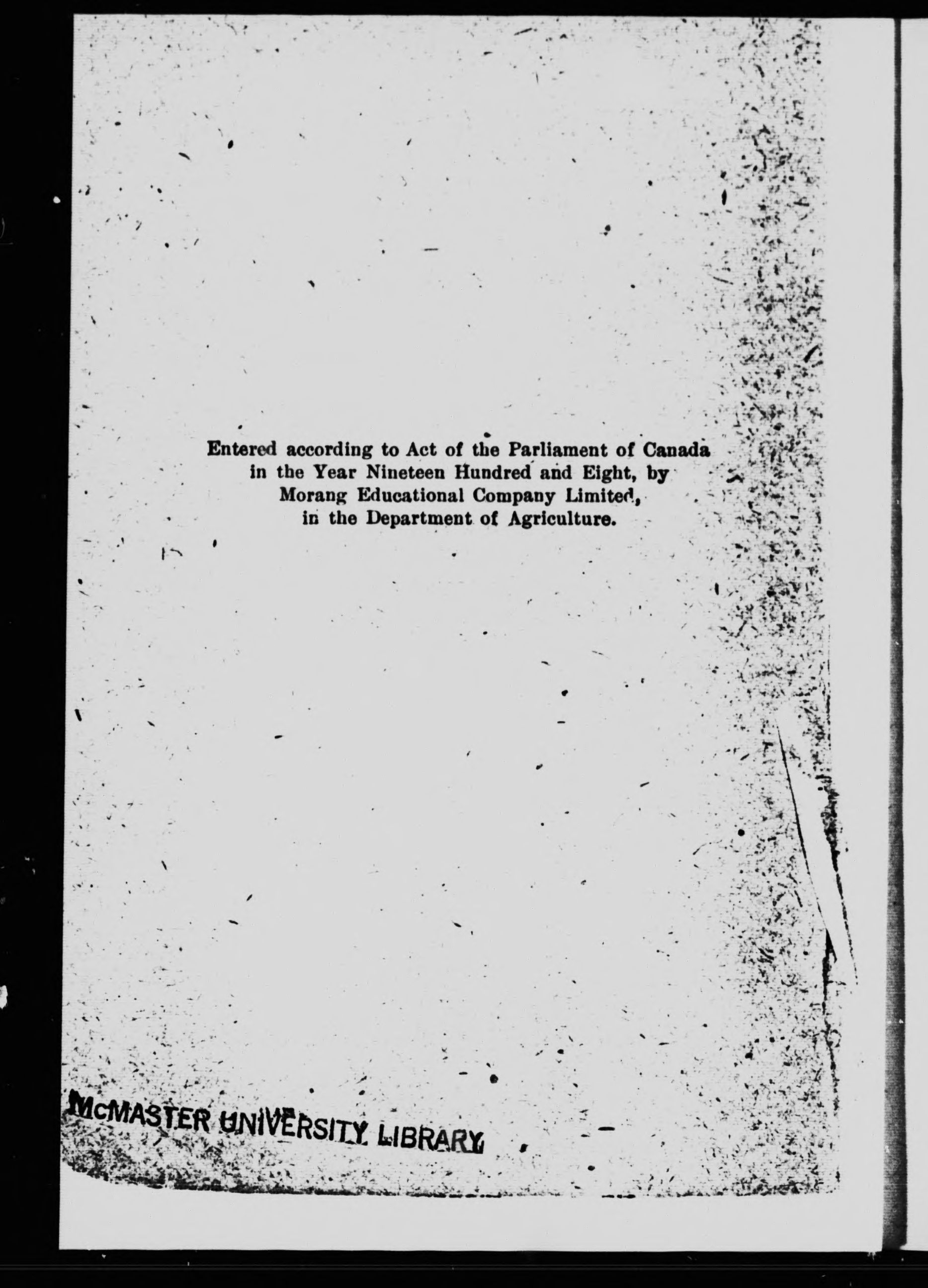 Entered according to Act of the Parliament of Canada in the Year Nineteen Hundred and Eight, by Morang Educational Company Limited, in the Department of Agriculture.

McMASTER UNIVERSITY LIBRARY